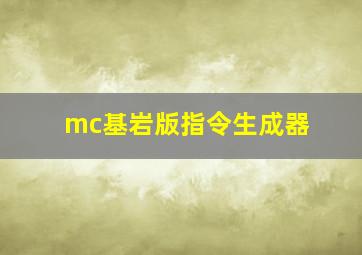 mc基岩版指令生成器